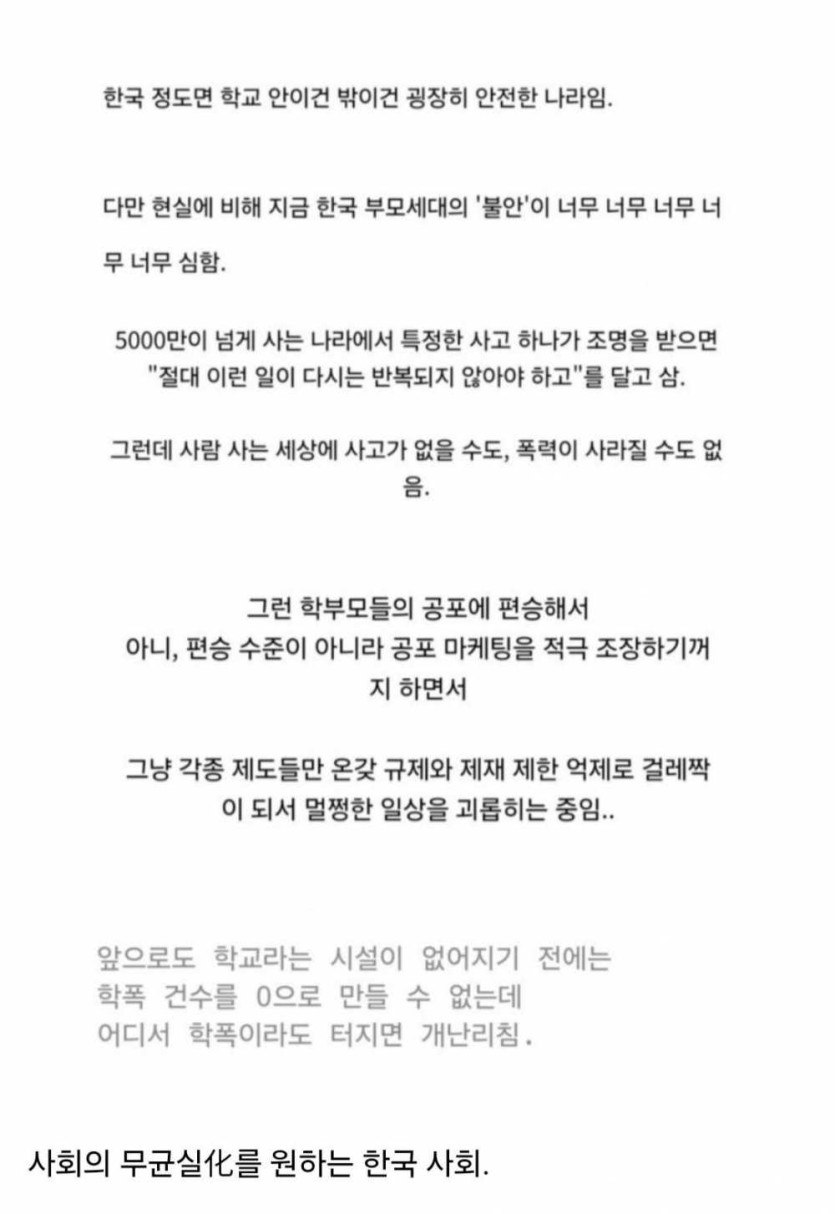 한국 정도면 학교 안이건 밖이건 굉장히 안전한 나라임.

다만 현실에 비해 지금 한국 부모세대의 '불안'이 너무 너무 너무 너무 너무 심함.

5000만이 넘게 사는 나라에서 특정한 사고 하나가 조명을 받으면 "절대 이런 일이 다시는 반복되지 않아야 하고"를 달고 삼.

그런데 사람 사는 세상에 사고가 없을 수도, 폭력이 사라질 수도 없음.

그런 학부모들의 공포에 편승해서
아니, 편승 수준이 아니라 공포 마케팅을 적극 조장하기까지 하면서

그냥 각종 제도들만 온갖 규제와 제재 제한 억제로 걸레짝이 되서 멀쩡한 일상을 괴롭히는 중임..

앞으로도 학교라는 시설이 없어지기 전에는
학폭 건수를 0으로 만들 수 없는데
어디서 학폭이라도 터지면 개난리침.

사회의 무균실化를 원하는 한국 사회.